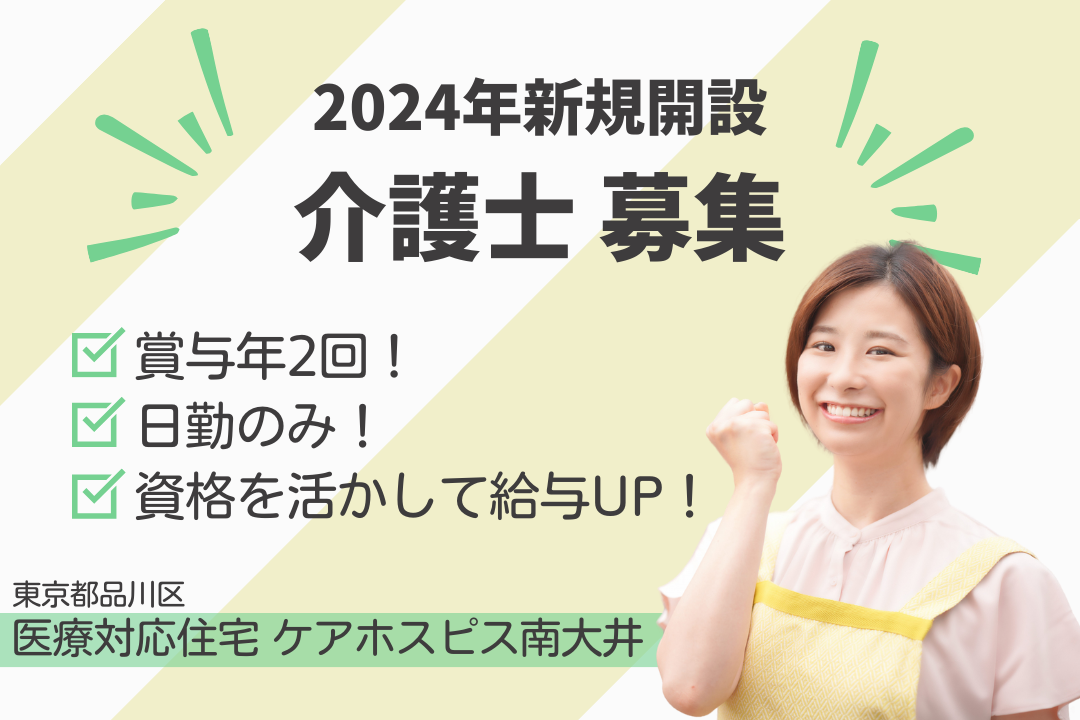 2024年新規開設
介護士 募集

賞与年2回！
日勤のみ！
資格を活かして給与UP！

東京都品川区
医療対応住宅 ケアホスピス南大井